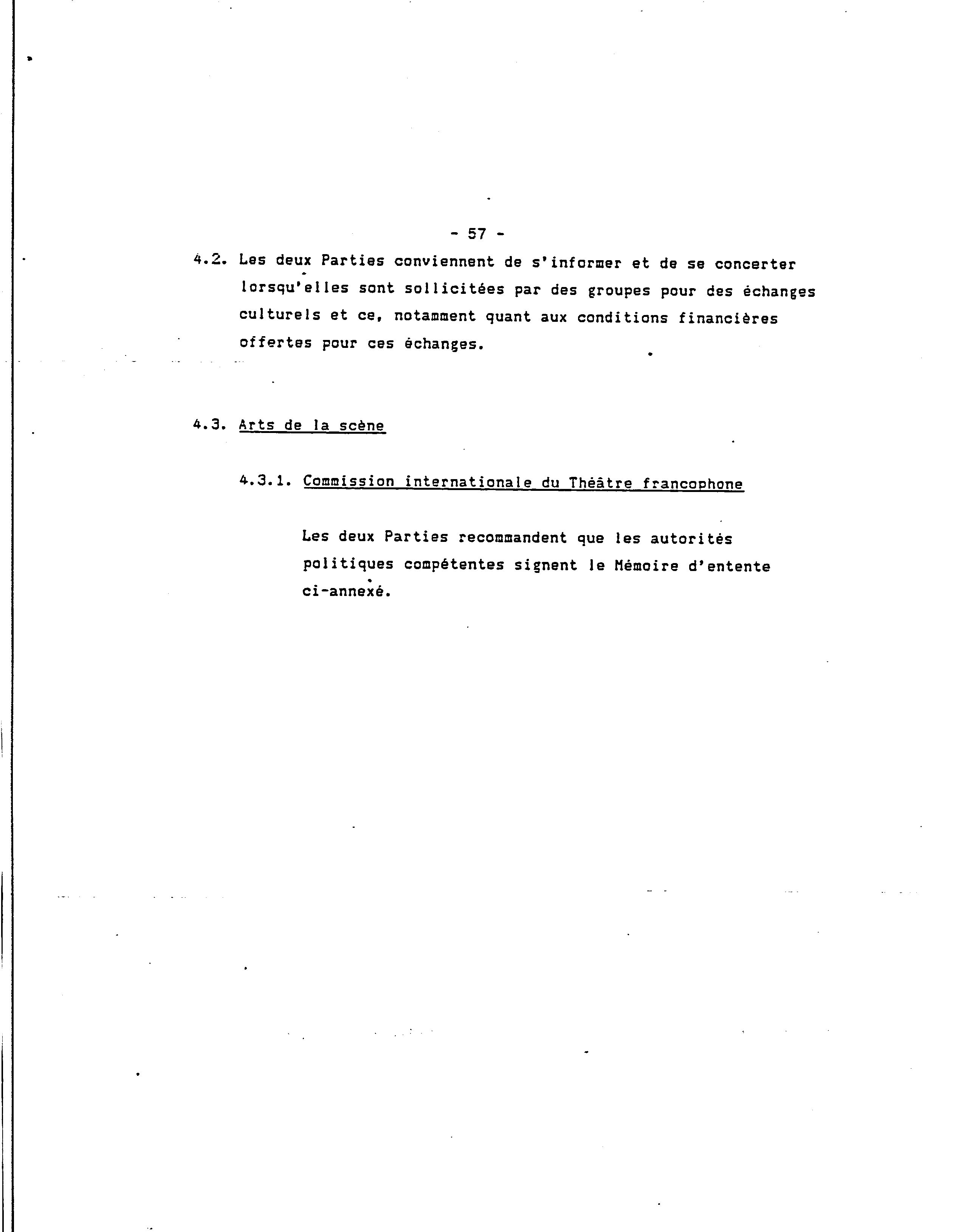 - 57 -

4.2. Les deux Parties conviennent de s'informer et de se concerter lorsqu'elles sont sollicitées par des groupes pour des échanges culturels et ce, notamment quant aux conditions financières offertes pour ces échanges.

4.3. Arts de la scène

4.3.1. Commission internationale du Théâtre francophone

Les deux Parties recommandent que les autorités politiques compétentes signent le Mémoire d'entente ci-annexé.